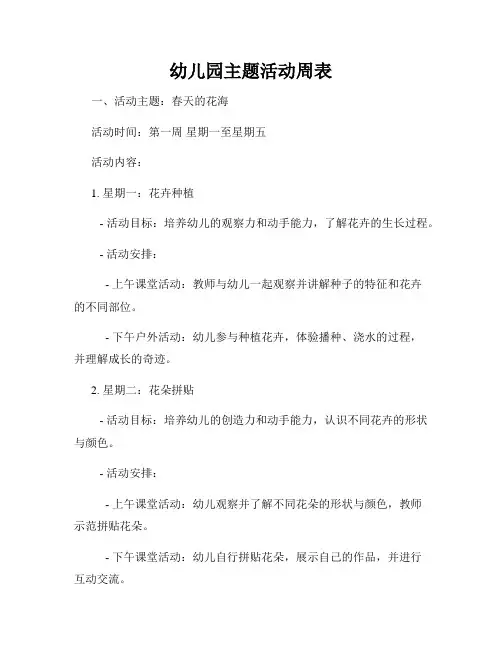 幼儿园主题活动周表

一、活动主题：春天的花海

活动时间：第一周 星期一至星期五

活动内容：

1. 星期一：花卉种植

- 活动目标：培养幼儿的观察力和动手能力，了解花卉的生长过程。

- 活动安排：

- 上午课堂活动：教师与幼儿一起观察并讲解种子的特征和花卉的不同部位。

- 下午户外活动：幼儿参与种植花卉，体验播种、浇水的过程，并理解成长的奇迹。

2. 星期二：花朵拼贴

- 活动目标：培养幼儿的创造力和动手能力，认识不同花卉的形状与颜色。

- 活动安排：

- 上午课堂活动：幼儿观察并了解不同花朵的形状与颜色，教师示范拼贴花朵。

- 下午课堂活动：幼儿自行拼贴花朵，展示自己的作品，并进行互动交流。